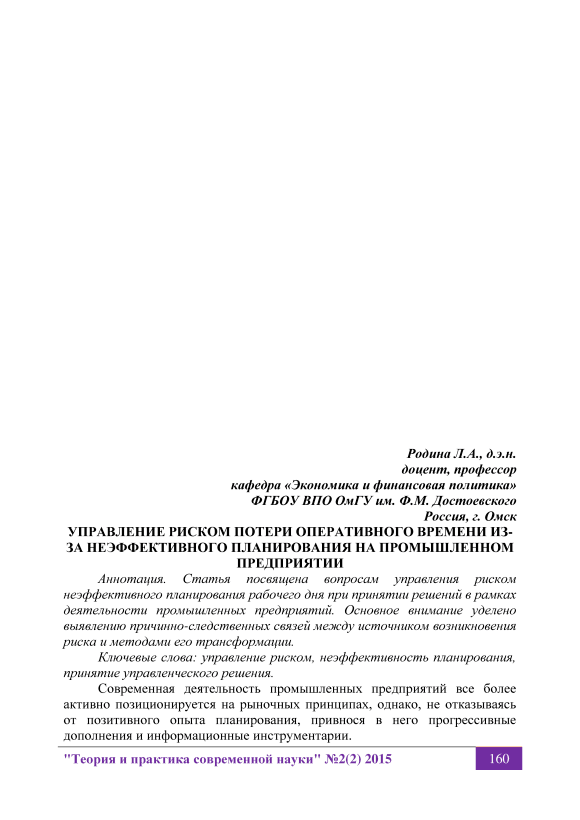 Родина Л.А., д.э.н.
доцент, профессор
кафедра «Экономика и финансовая политика»
ФГБОУ ВПО ОмГУ им. Ф.М. Достоевского
Россия, г. Омск

УПРАВЛЕНИЕ РИСКОМ ПОТЕРИ ОПЕРАТИВНОГО ВРЕМЕНИ ИЗ-ЗА НЕЭФФЕКТИВНОГО ПЛАНИРОВАНИЯ НА ПРОМЫШЛЕННОМ ПРЕДПРИЯТИИ

Аннотация. Статья посвящена вопросам управления риском неэффективного планирования рабочего дня при принятии решений в рамках деятельности промышленных предприятий. Основное внимание уделено выявлению причинно-следственных связей между источником возникновения риска и методами его трансформации.

Ключевые слова: управление риском, неэффективность планирования, принятие управленческого решения.

Современная деятельность промышленных предприятий все более активно позиционируется на рыночных принципах, однако, не отказываясь от позитивного опыта планирования, привнося в него прогрессивные дополнения и информационные инструментарии.

"Теория и практика современной науки" №2(2) 2015

160